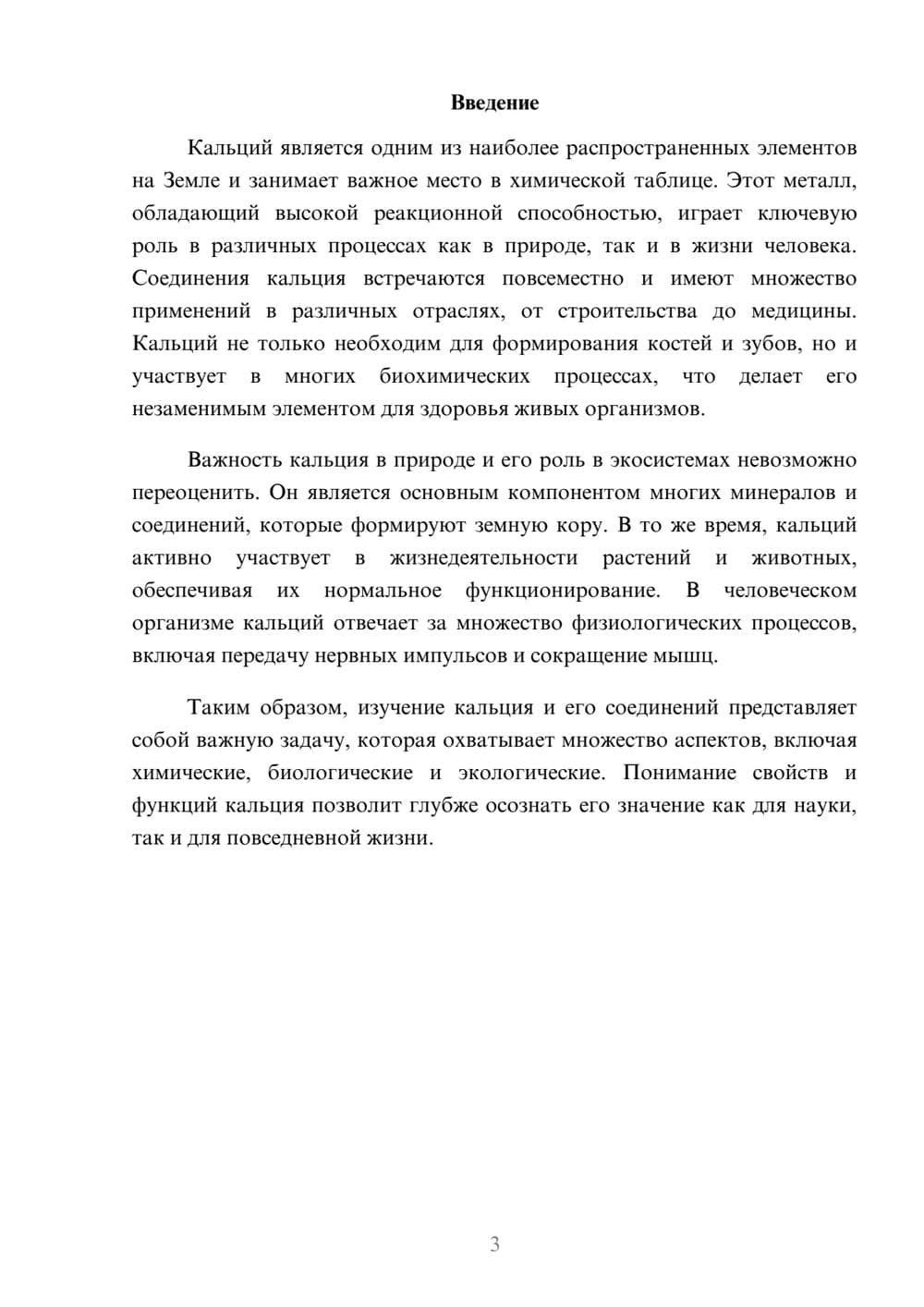 Введение

Кальций является одним из наиболее распространенных элементов на Земле и занимает важное место в химической таблице. Этот металл, обладающий высокой реакционной способностью, играет ключевую роль в различных процессах как в природе, так и в жизни человека. Соединения кальция встречаются повсеместно и имеют множество применений в различных отраслях, от строительства до медицины. Кальций не только необходим для формирования костей и зубов, но и участвует в многих биохимических процессах, что делает его незаменимым элементом для здоровья живых организмов.

Важность кальция в природе и его роль в экосистемах невозможно переоценить. Он является основным компонентом многих минералов и соединений, которые формируют земную кору. В то же время, кальций активно участвует в жизнедеятельности растений и животных, обеспечивая их нормальное функционирование. В человеческом организме кальций отвечает за множество физиологических процессов, включая передачу нервных импульсов и сокращение мышц.

Таким образом, изучение кальция и его соединений представляет собой важную задачу, которая охватывает множество аспектов, включая химические, биологические и экологические. Понимание свойств и функций кальция позволит глубже осознать его значение как для науки, так и для повседневной жизни.

3